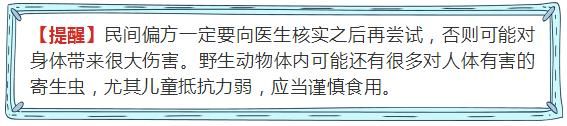 【提醒】民间偏方一定要向医生核实之后再尝试，否则可能对身体带来很大伤害。野生动物体内可能还有很多对人体有害的寄生虫，尤其儿童抵抗力弱，应当谨慎食用。